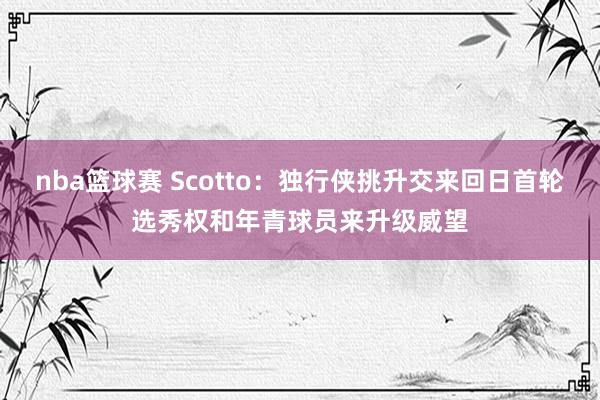 nba篮球赛 Scotto：独行侠挑升交来回日首轮选秀权和年青球员来升级威望